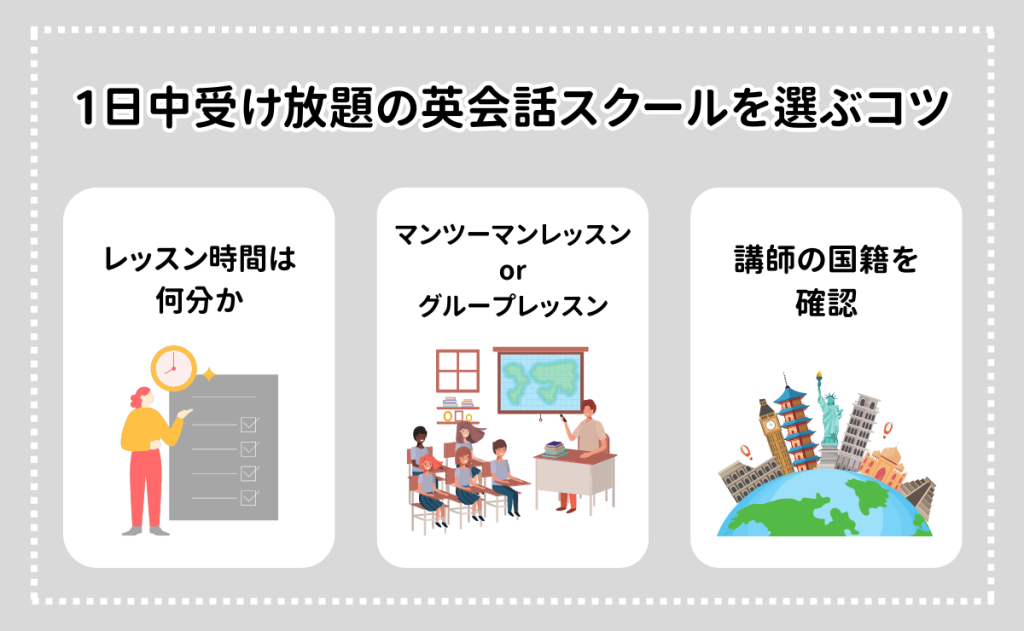 1日中受け放題の英会話スクールを選ぶコツ

レッスン時間は何分か

マンツーマンレッスン
or
グループレッスン

講師の国籍を確認